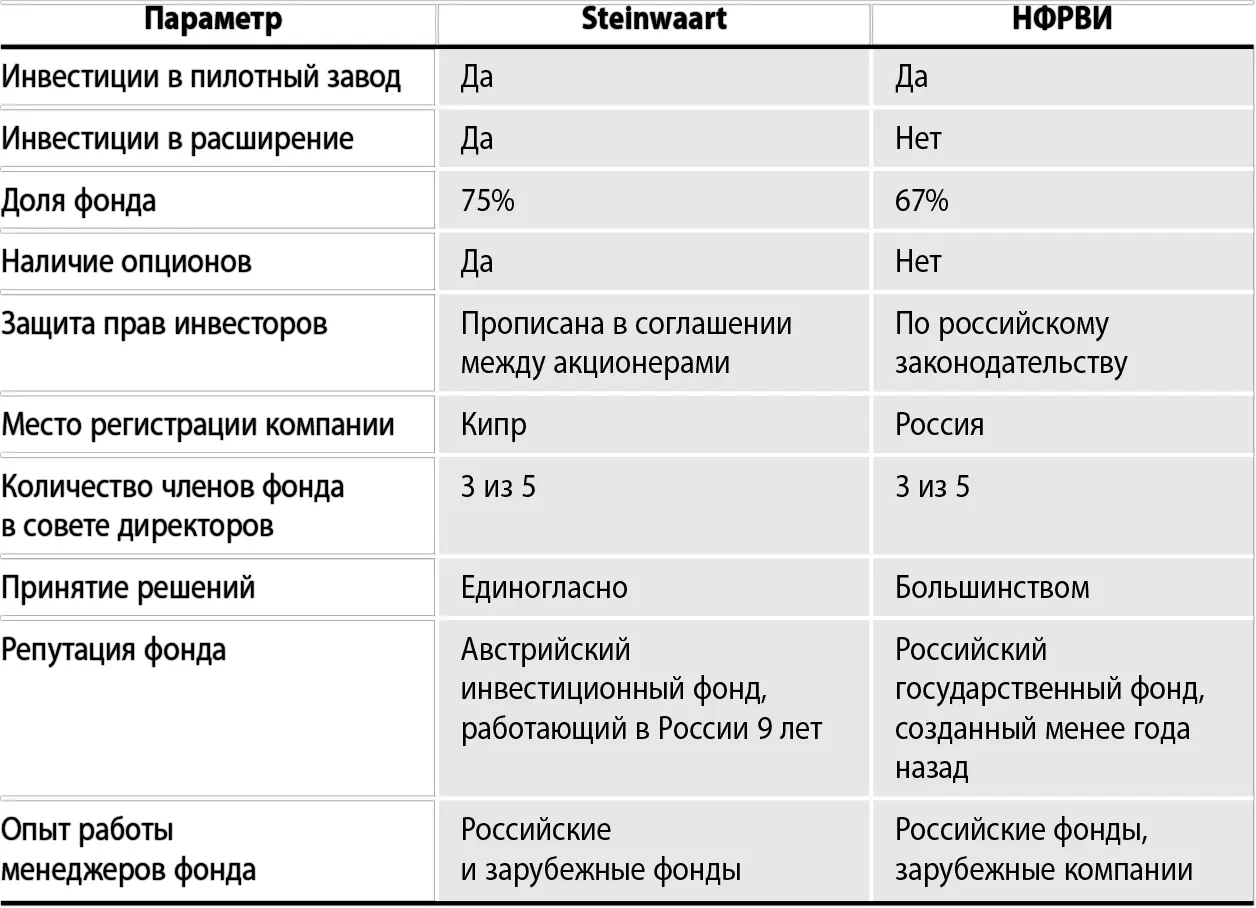 | Параметр | Steinwaart | НФРВИ |
|---|---|---|
| Инвестиции в пилотный завод | Да | Да |
| Инвестиции в расширение | Да | Нет |
| Доля фонда | 75% | 67% |
| Наличие опционов | Да | Нет |
| Защита прав инвесторов | Прописана в соглашении между акционерами | По российскому законодательству |
| Место регистрации компании | Кипр | Россия |
| Количество членов фонда в совете директоров | 3 из 5 | 3 из 5 |
| Принятие решений | Единогласно | Большинством |
| Репутация фонда | Австрийский инвестиционный фонд, работающий в России 9 лет | Российский государственный фонд, созданный менее года назад |
| Опыт работы менеджеров фонда | Российские и зарубежные фонды | Российские фонды, зарубежные компании |